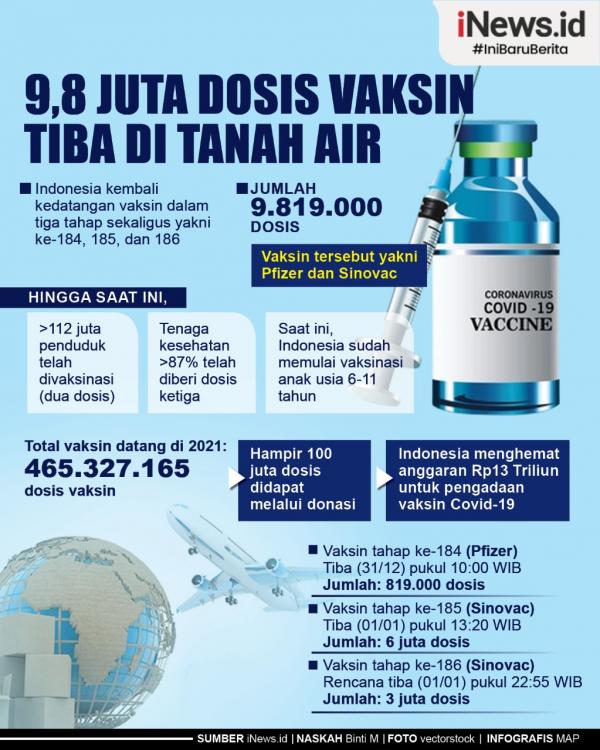 iNews.id
#IniBaruBerita

9,8 JUTA DOSIS VAKSIN TIBA DI TANAH AIR

Indonesia kembali kedatangan vaksin dalam tiga tahap sekaligus yakni ke-184, 185, dan 186

JUMLAH
9.819.000
DOSIS

Vaksin tersebut yakni Pfizer dan Sinovac

CORONAVIRUS
COVID -19
VACCINE

HINGGA SAAT INI,

>112 juta penduduk telah divaksinasi (dua dosis)

Tenaga kesehatan >87% telah diberi dosis ketiga

Saat ini, Indonesia sudah memulai vaksinasi anak usia 6-11 tahun

Total vaksin datang di 2021:
465.327.165
dosis vaksin

Hampir 100 juta dosis didapat melalui donasi

Indonesia menghemat anggaran Rp13 Triliun untuk pengadaan vaksin Covid-19

Vaksin tahap ke-184 (Pfizer)
Tiba (31/12) pukul 10:00 WIB
Jumlah: 819.000 dosis

Vaksin tahap ke-185 (Sinovac)
Tiba (01/01) pukul 13:20 WIB
Jumlah: 6 juta dosis

Vaksin tahap ke-186 (Sinovac)
Rencana tiba (01/01) pukul 22:55 WIB
Jumlah: 3 juta dosis

SUMBER iNews.id | NASKAH Binti M | FOTO vectorstock | INFOGRAFIS MAP